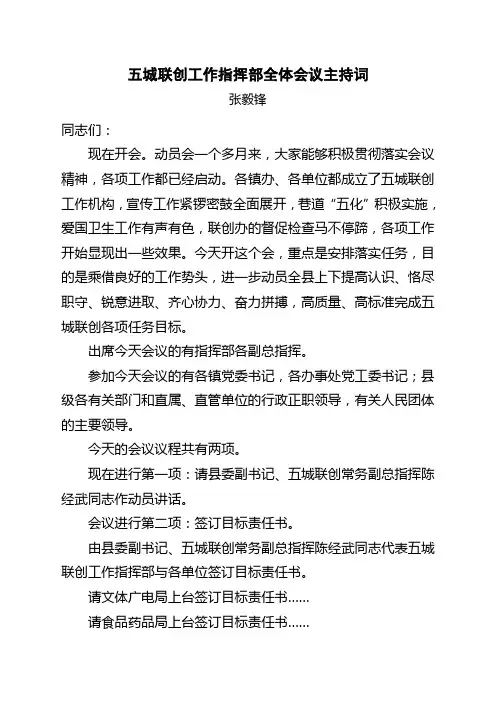 五城联创工作指挥部全体会议主持词
张毅锋

同志们：

现在开会。动员会一个多月来，大家能够积极贯彻落实会议精神，各项工作都已经启动。各镇办、各单位都成立了五城联创工作机构，宣传工作紧锣密鼓全面展开，巷道“五化”积极实施，爱国卫生工作有声有色，联创办的督促检查马不停蹄，各项工作开始显现出一些效果。今天开这个会，重点是安排落实任务，目的是乘借良好的工作势头，进一步动员全县上下提高认识、恪尽职守、锐意进取、齐心协力、奋力拼搏，高质量、高标准完成五城联创各项任务目标。

出席今天会议的有指挥部各副总指挥。

参加今天会议的有各镇党委书记，各办事处党工委书记；县级各有关部门和直属、直管单位的行政正职领导，有关人民团体的主要领导。

今天的会议议程共有两项。

现在进行第一项：请县委副书记、五城联创常务副总指挥陈经武同志作动员讲话。

会议进行第二项：签订目标责任书。

由县委副书记、五城联创常务副总指挥陈经武同志代表五城联创工作指挥部与各单位签订目标责任书。

请文体广电局上台签订目标责任书......

请食品药品局上台签订目标责任书......